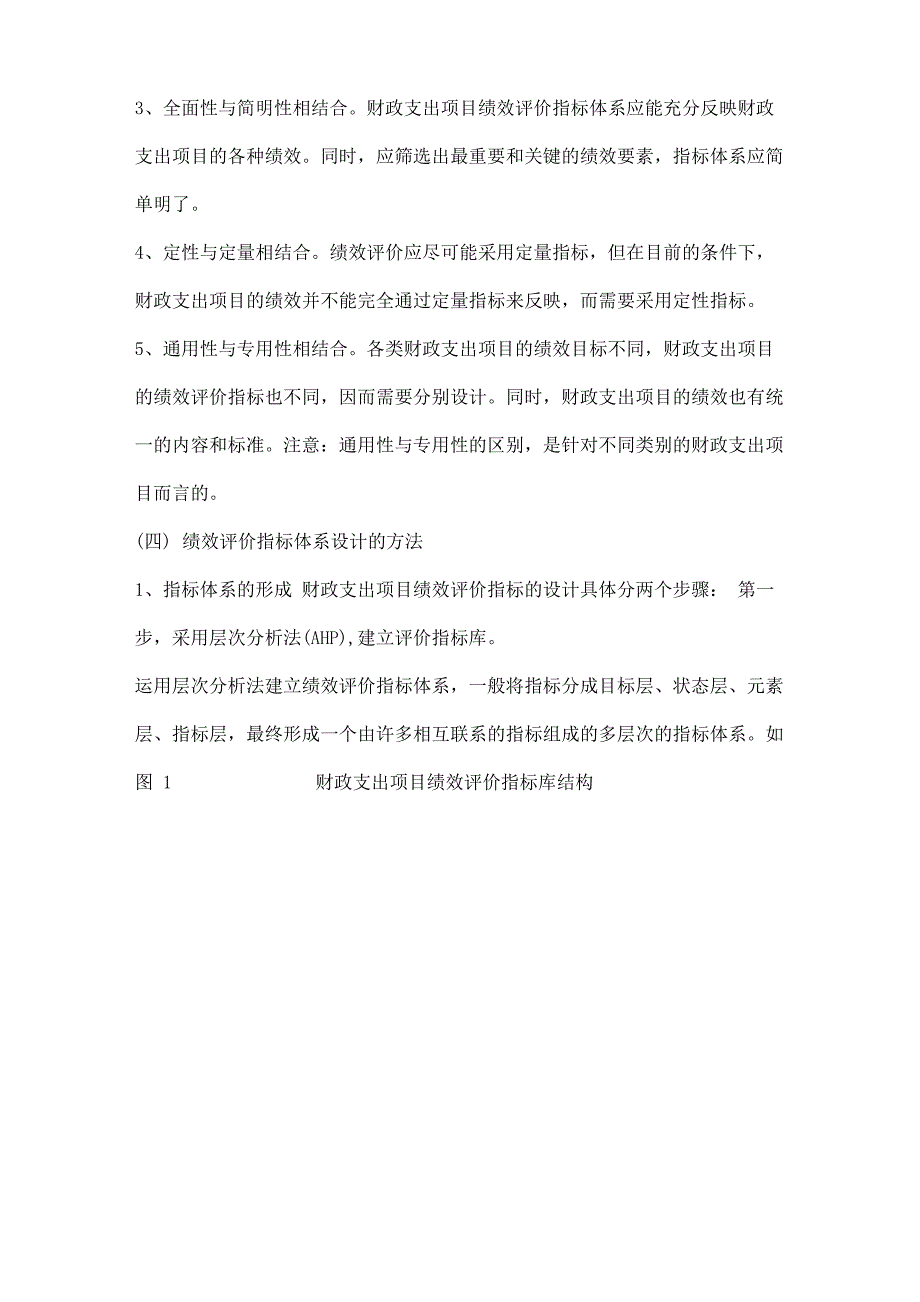 3、全面性与简明性相结合。财政支出项目绩效评价指标体系应能充分反映财政支出项目的各种绩效。同时，应筛选出最重要和关键的绩效要素，指标体系应简单明了。

4、定性与定量相结合。绩效评价应尽可能采用定量指标，但在目前的条件下，财政支出项目的绩效并不能完全通过定量指标来反映，而需要采用定性指标。

5、通用性与专用性相结合。各类财政支出项目的绩效目标不同，财政支出项目的绩效评价指标也不同，因而需要分别设计。同时，财政支出项目的绩效也有统一的内容和标准。注意：通用性与专用性的区别，是针对不同类别的财政支出项目而言的。

(四) 绩效评价指标体系设计的方法

1、指标体系的形成 财政支出项目绩效评价指标的设计具体分两个步骤： 第一步，采用层次分析法(AHP),建立评价指标库。

运用层次分析法建立绩效评价指标体系，一般将指标分成目标层、状态层、元素层、指标层，最终形成一个由许多相互联系的指标组成的多层次的指标体系。如图 1 财政支出项目绩效评价指标库结构